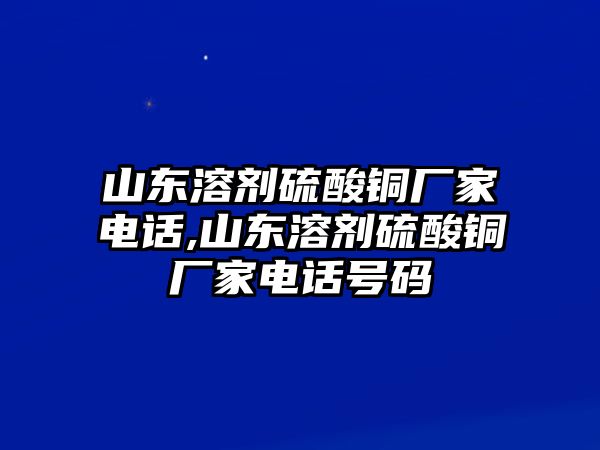 山东溶剂硫酸铜厂家电话,山东溶剂硫酸铜厂家电话号码